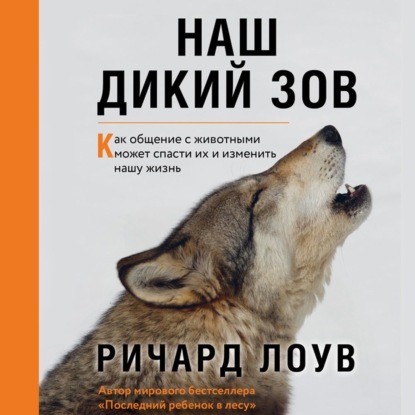 НАШ
ДИКИЙ ЗОВ

Как общение с животными может спасти их и изменить нашу жизнь

РИЧАРД ЛОУВ

Автор мирового бестселлера «Последний ребенок в лесу»